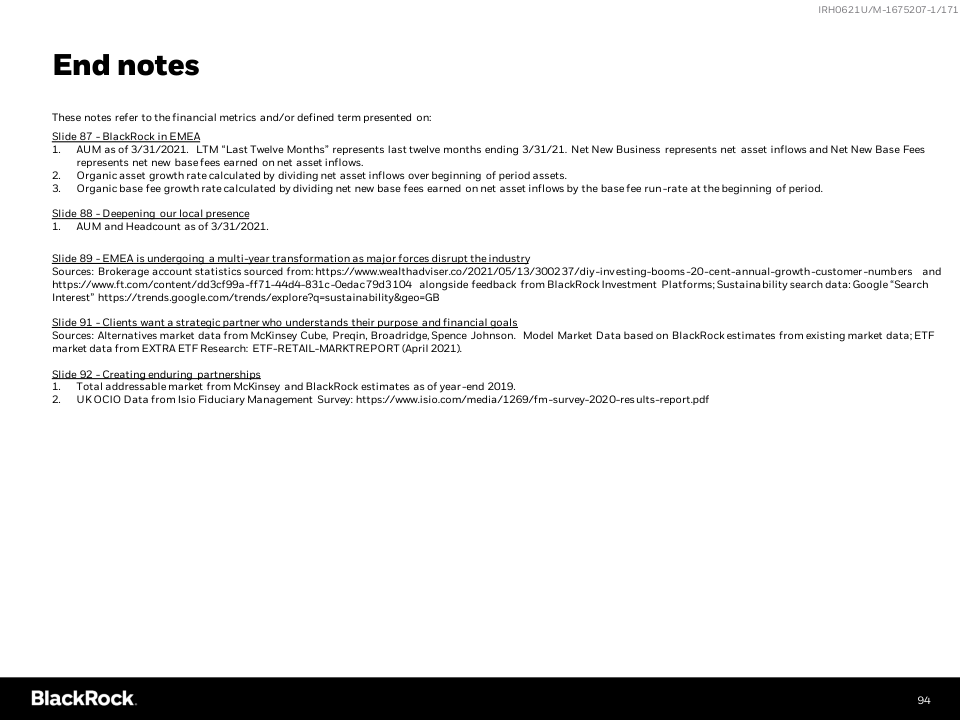 IRH0621U/M-1675207-1/171

End notes

These notes refer to the financial metrics and/or defined term presented on:

Slide 87 – BlackRock in EMEA
1. AUM as of 3/31/2021. LTM "Last Twelve Months" represents last twelve months ending 3/31/21. Net New Business represents net asset inflows and Net New Base Fees represents net new base fees earned on net asset inflows.
2. Organic asset growth rate calculated by dividing net asset inflows over beginning of period assets.
3. Organic base fee growth rate calculated by dividing net new base fees earned on net asset inflows by the base fee run-rate at the beginning of period.

Slide 88 – Deepening our local presence
1. AUM and Headcount as of 3/31/2021.

Slide 89 – EMEA is undergoing a multi-year transformation as major forces disrupt the industry
Sources: Brokerage account statistics sourced from: https://www.wealthadviser.co/2021/05/13/300237/diy-investing-booms-20-cent-annual-growth-customer-numbers and https://www.ft.com/content/dd3cf99a-ff71-44d4-831c-0edac79d3104 alongside feedback from BlackRock Investment Platforms; Sustainability search data: Google "Search Interest" https://trends.google.com/trends/explore?q=sustainability&geo=GB

Slide 91 – Clients want a strategic partner who understands their purpose and financial goals
Sources: Alternatives market data from McKinsey Cube, Preqin, Broadridge, Spence Johnson. Model Market Data based on BlackRock estimates from existing market data; ETF market data from EXTRA ETF Research: ETF-RETAIL-MARKTREPORT (April 2021).

Slide 92 – Creating enduring partnerships
1. Total addressable market from McKinsey and BlackRock estimates as of year-end 2019.
2. UK OCIO Data from Isio Fiduciary Management Survey: https://www.isio.com/media/1269/fm-survey-2020-results-report.pdf

BlackRock.

94